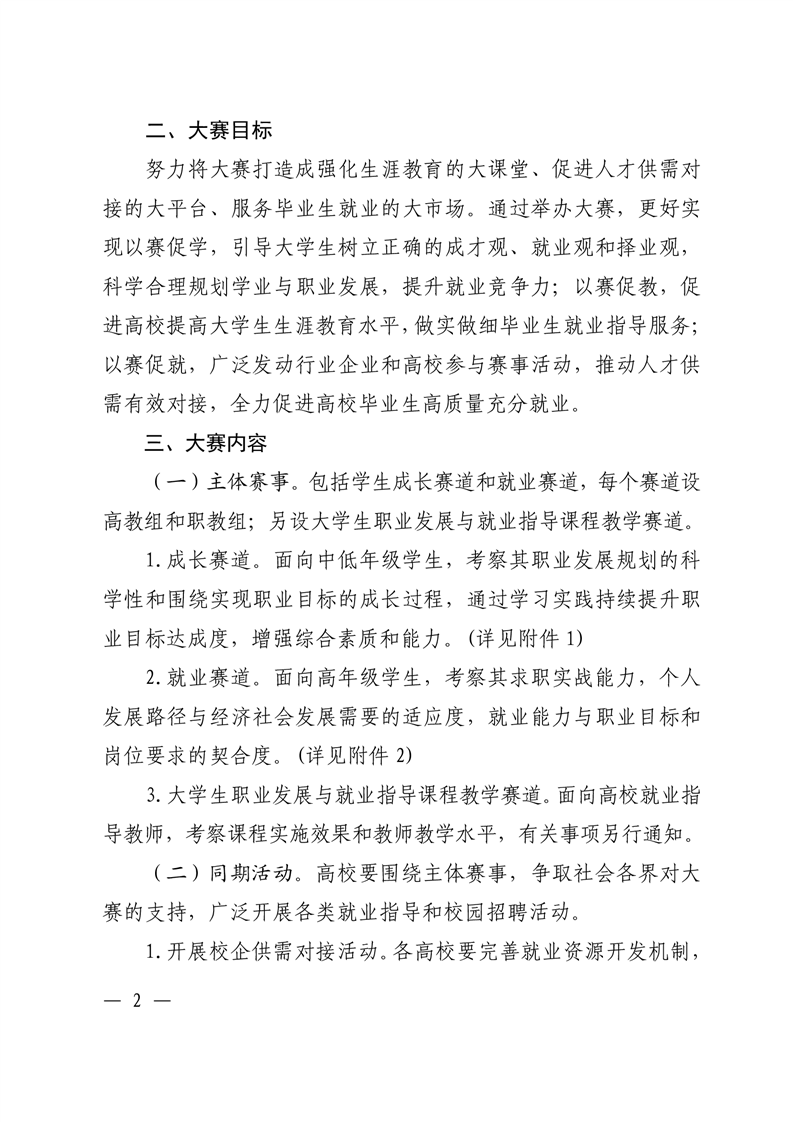 二、大赛目标

努力将大赛打造成强化生涯教育的大课堂、促进人才供需对接的大平台、服务毕业生就业的大市场。通过举办大赛，更好实现以赛促学，引导大学生树立正确的成才观、就业观和择业观，科学合理规划学业与职业发展，提升就业竞争力；以赛促教，促进高校提高大学生生涯教育水平，做实做细毕业生就业指导服务；以赛促就，广泛发动行业企业和高校参与赛事活动，推动人才供需有效对接，全力促进高校毕业生高质量充分就业。

三、大赛内容

（一）主体赛事。包括学生成长赛道和就业赛道，每个赛道设高教组和职教组；另设大学生职业发展与就业指导课程教学赛道。

1. 成长赛道。面向中低年级学生，考察其职业发展规划的科学性和围绕实现职业目标的成长过程，通过学习实践持续提升职业目标达成度，增强综合素质和能力。(详见附件 1)

2. 就业赛道。面向高年级学生，考察其求职实战能力，个人发展路径与经济社会发展需要的适应度，就业能力与职业目标和岗位要求的契合度。(详见附件 2)

3. 大学生职业发展与就业指导课程教学赛道。面向高校就业指导教师，考察课程实施效果和教师教学水平，有关事项另行通知。

（二）同期活动。高校要围绕主体赛事，争取社会各界对大赛的支持，广泛开展各类就业指导和校园招聘活动。

1. 开展校企供需对接活动。各高校要完善就业资源开发机制，

— 2 —